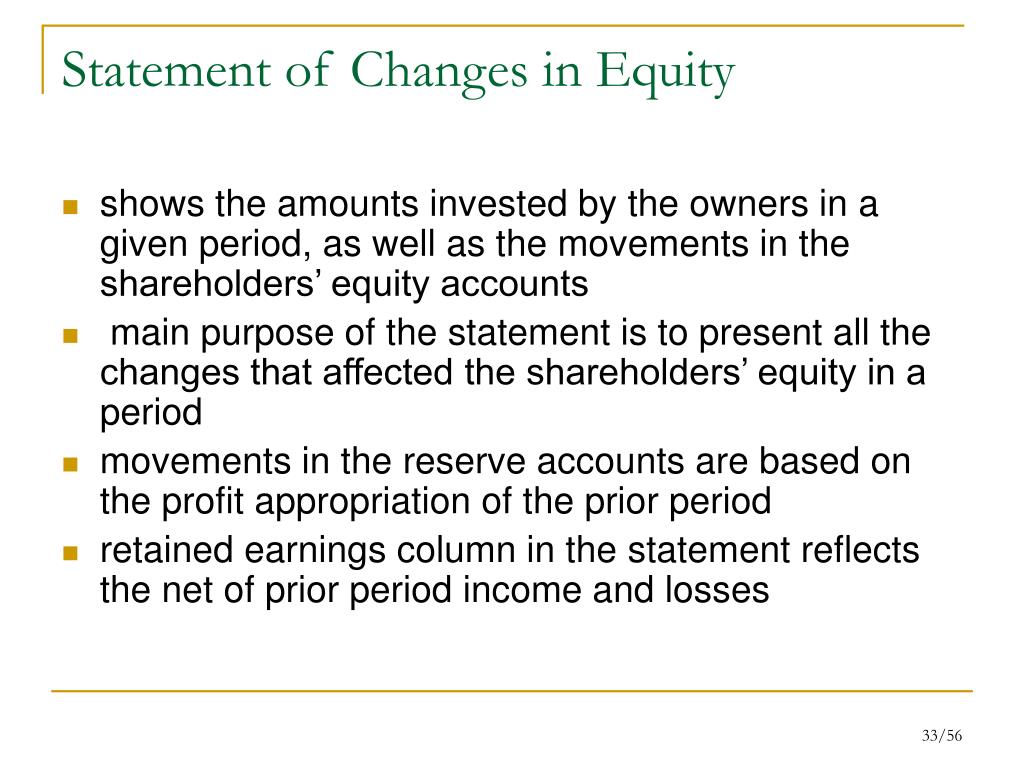 Statement of Changes in Equity

- shows the amounts invested by the owners in a given period, as well as the movements in the shareholders’ equity accounts
- main purpose of the statement is to present all the changes that affected the shareholders’ equity in a period
- movements in the reserve accounts are based on the profit appropriation of the prior period
- retained earnings column in the statement reflects the net of prior period income and losses

33/56